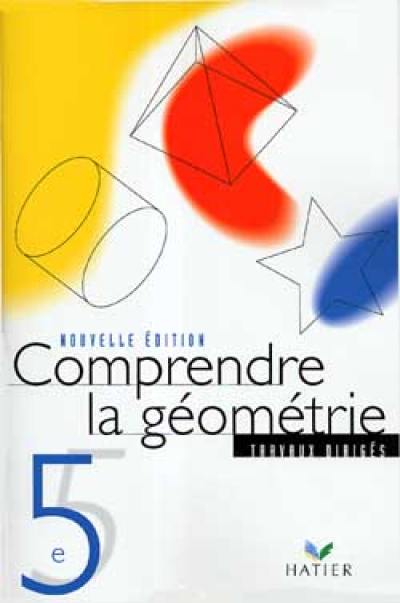 NOUVELLE ÉDITION
Comprendre
la géométrie
TRAVAUX DIRIGÉS

5e

HATIER